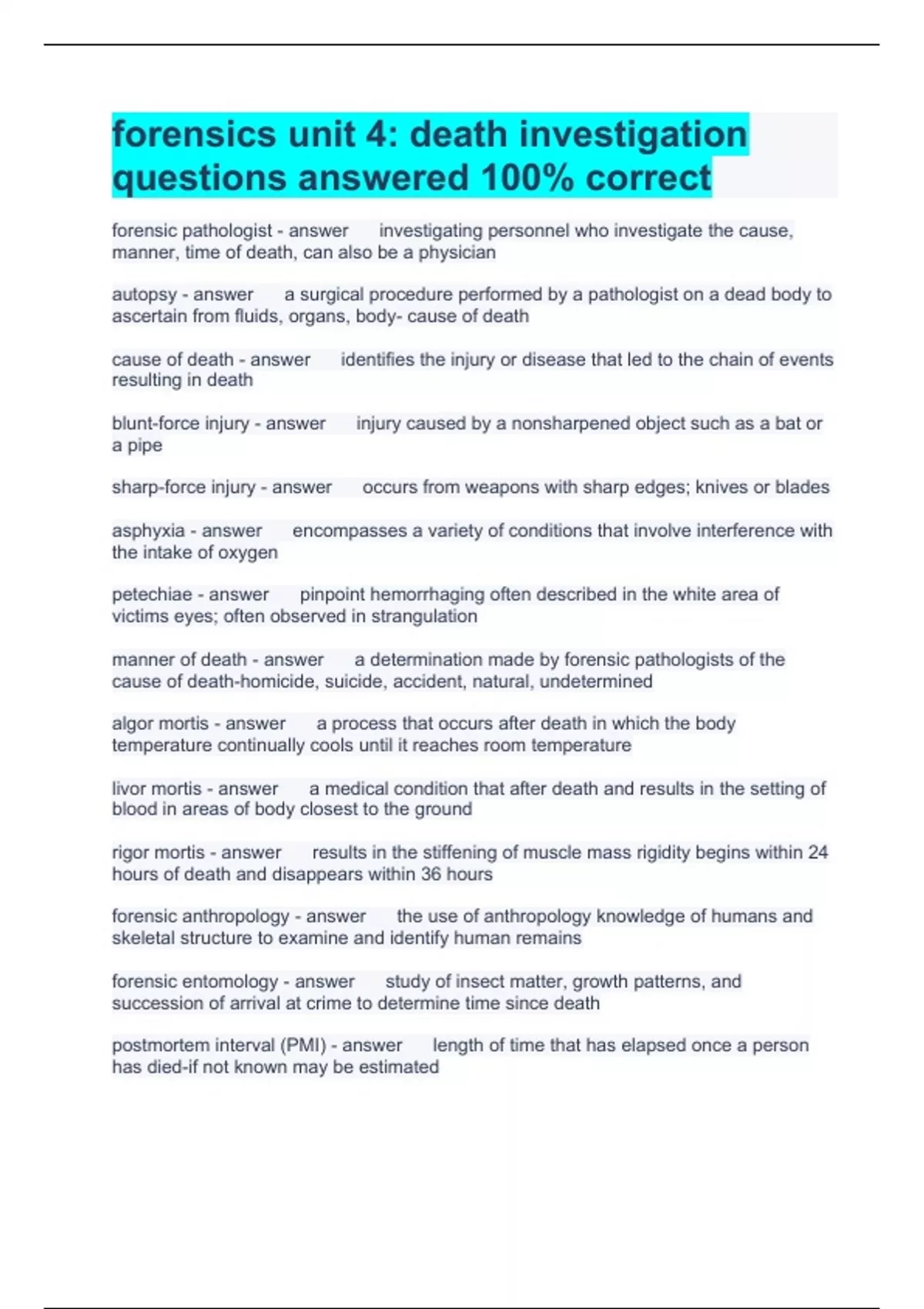 forensics unit 4: death investigation questions answered 100% correct

forensic pathologist - answer investigating personnel who investigate the cause, manner, time of death, can also be a physician

autopsy - answer a surgical procedure performed by a pathologist on a dead body to ascertain from fluids, organs, body- cause of death

cause of death - answer identifies the injury or disease that led to the chain of events resulting in death

blunt-force injury - answer injury caused by a nonsharpened object such as a bat or a pipe

sharp-force injury - answer occurs from weapons with sharp edges; knives or blades

asphyxia - answer encompasses a variety of conditions that involve interference with the intake of oxygen

petechiae - answer pinpoint hemorrhaging often described in the white area of victims eyes; often observed in strangulation

manner of death - answer a determination made by forensic pathologists of the cause of death-homicide, suicide, accident, natural, undetermined

algor mortis - answer a process that occurs after death in which the body temperature continually cools until it reaches room temperature

livor mortis - answer a medical condition that after death and results in the setting of blood in areas of body closest to the ground

rigor mortis - answer results in the stiffening of muscle mass rigidity begins within 24 hours of death and disappears within 36 hours

forensic anthropology - answer the use of anthropology knowledge of humans and skeletal structure to examine and identify human remains

forensic entomology - answer study of insect matter, growth patterns, and succession of arrival at crime to determine time since death

postmortem interval (PMI) - answer length of time that has elapsed once a person has died-if not known may be estimated